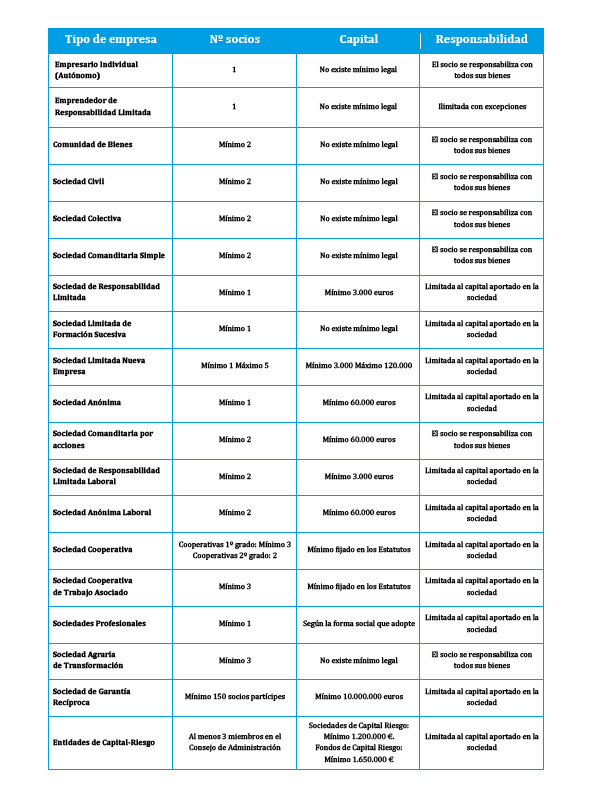 | Tipo de empresa | Nº socios | Capital | Responsabilidad |
|---|---|---|---|
| Empresario Individual (Autónomo) | 1 | No existe mínimo legal | El socio se responsabiliza con todos sus bienes |
| Emprendedor de Responsabilidad Limitada | 1 | No existe mínimo legal | Ilimitada con excepciones |
| Comunidad de Bienes | Mínimo 2 | No existe mínimo legal | El socio se responsabiliza con todos sus bienes |
| Sociedad Civil | Mínimo 2 | No existe mínimo legal | El socio se responsabiliza con todos sus bienes |
| Sociedad Colectiva | Mínimo 2 | No existe mínimo legal | El socio se responsabiliza con todos sus bienes |
| Sociedad Comanditaria Simple | Mínimo 2 | No existe mínimo legal | El socio se responsabiliza con todos sus bienes |
| Sociedad de Responsabilidad Limitada | Mínimo 1 | Mínimo 3.000 euros | Limitada al capital aportado en la sociedad |
| Sociedad Limitada de Formación Sucesiva | Mínimo 1 | No existe mínimo legal | Limitada al capital aportado en la sociedad |
| Sociedad Limitada Nueva Empresa | Mínimo 1 Máximo 5 | Mínimo 3.000 Máximo 120.000 | Limitada al capital aportado en la sociedad |
| Sociedad Anónima | Mínimo 1 | Mínimo 60.000 euros | Limitada al capital aportado en la sociedad |
| Sociedad Comanditaria por acciones | Mínimo 2 | Mínimo 60.000 euros | El socio se responsabiliza con todos sus bienes |
| Sociedad de Responsabilidad Limitada Laboral | Mínimo 2 | Mínimo 3.000 euros | Limitada al capital aportado en la sociedad |
| Sociedad Anónima Laboral | Mínimo 2 | Mínimo 60.000 euros | Limitada al capital aportado en la sociedad |
| Sociedad Cooperativa | Cooperativas 1º grado: Mínimo 3 Cooperativas 2º grado: 2 | Mínimo fijado en los Estatutos | Limitada al capital aportado en la sociedad |
| Sociedad Cooperativa de Trabajo Asociado | Mínimo 3 | Mínimo fijado en los Estatutos | Limitada al capital aportado en la sociedad |
| Sociedades Profesionales | Mínimo 1 | Según la forma social que adopte | Limitada al capital aportado en la sociedad |
| Sociedad Agraria de Transformación | Mínimo 3 | No existe mínimo legal | El socio se responsabiliza con todos sus bienes |
| Sociedad de Garantía Recíproca | Mínimo 150 socios partícipes | Mínimo 10.000.000 euros | Limitada al capital aportado en la sociedad |
| Entidades de Capital-Riesgo | Al menos 3 miembros en el Consejo de Administración | Sociedades de Capital Riesgo: Mínimo 1.200.000 €. Fondos de Capital Riesgo: Mínimo 1.650.000 € | Limitada al capital aportado en la sociedad |